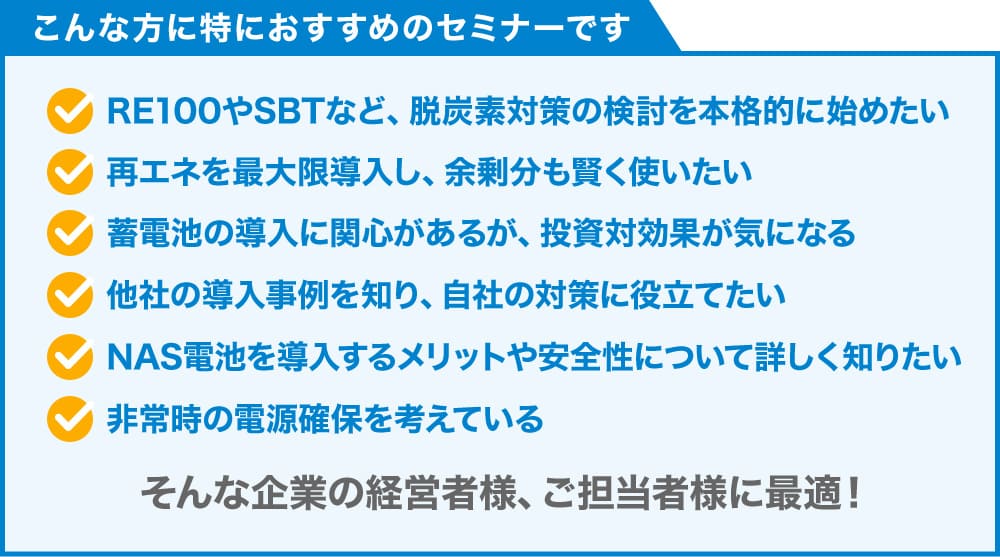 こんな方に特におすすめのセミナーです

RE100やSBTなど、脱炭素対策の検討を本格的に始めたい

再エネを最大限導入し、余剰分も賢く使いたい

蓄電池の導入に関心があるが、投資対効果が気になる

他社の導入事例を知り、自社の対策に役立てたい

NAS電池を導入するメリットや安全性について詳しく知りたい

非常時の電源確保を考えている

そんな企業の経営者様、ご担当者様に最適！